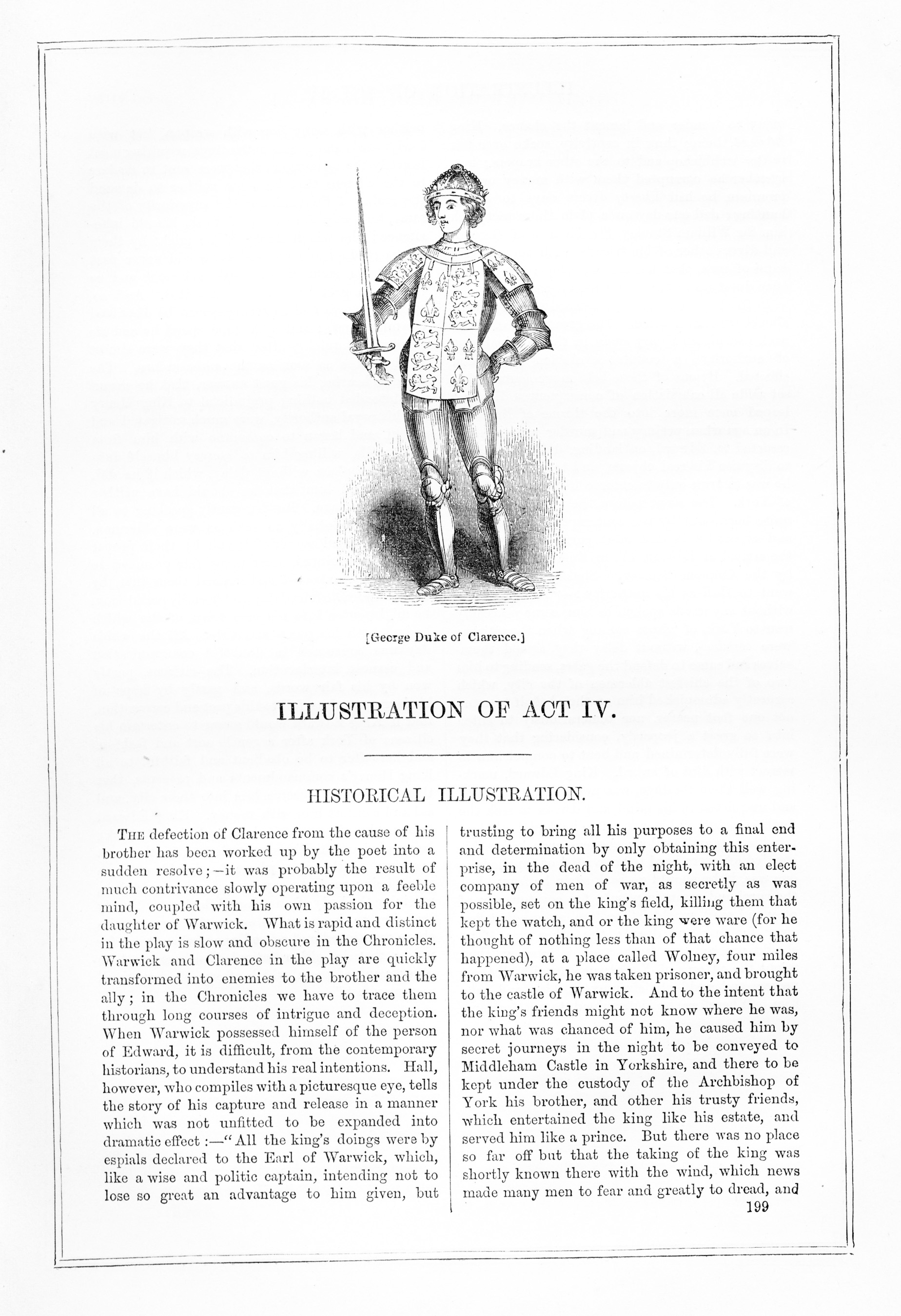 [George Duke of Clarence.]

ILLUSTRATION OF ACT IV.

HISTORICAL ILLUSTRATION.

The defection of Clarence from the cause of his brother has been worked up by the poet into a sudden resolve;—it was probably the result of much contrivance slowly operating upon a feeble mind, coupled with his own passion for the daughter of Warwick. What is rapid and distinct in the play is slow and obscure in the Chronicles. Warwick and Clarence in the play are quickly transformed into enemies to the brother and the ally; in the Chronicles we have to trace them through long courses of intrigue and deception. When Warwick possessed himself of the person of Edward, it is difficult, from the contemporary historians, to understand his real intentions. Hall, however, who compiles with a picturesque eye, tells the story of his capture and release in a manner which was not unfitted to be expanded into dramatic effect:—"All the king's doings were by espials declared to the Earl of Warwick, which, like a wise and politic captain, intending not to lose so great an advantage to him given, but trusting to bring all his purposes to a final end and determination by only obtaining this enterprise, in the dead of the night, with an elect company of men of war, as secretly as was possible, set on the king's field, killing them that kept the watch, and or the king were ware (for he thought of nothing less than of that chance that happened), at a place called Wolney, four miles from Warwick, he was taken prisoner, and brought to the castle of Warwick. And to the intent that the king's friends might not know where he was, nor what was chanced of him, he caused him by secret journeys in the night to be conveyed to Middleham Castle in Yorkshire, and there to be kept under the custody of the Archbishop of York his brother, and other his trusty friends, which entertained the king like his estate, and served him like a prince. But there was no place so far off but that the taking of the king was shortly known there with the wind, which news made many men to fear and greatly to dread, and

199